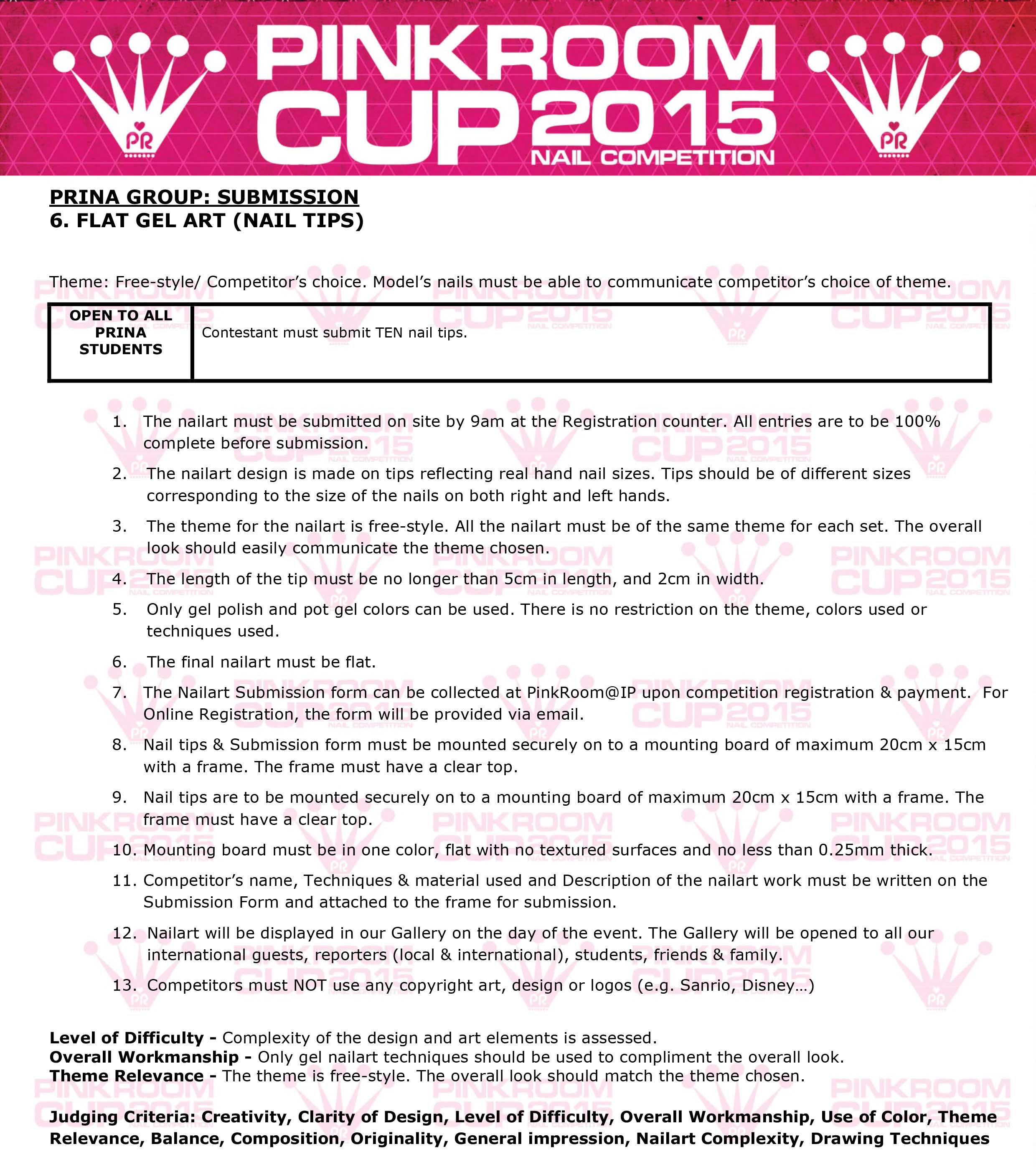 PR PINKROOM CUP 2015 NAIL COMPETITION PR

PRINA GROUP: SUBMISSION
6. FLAT GEL ART (NAIL TIPS)

Theme: Free-style/ Competitor's choice. Model's nails must be able to communicate competitor's choice of theme.

| OPEN TO ALL PRINA STUDENTS | Contestant must submit TEN nail tips. |
|---|---|

1. The nailart must be submitted on site by 9am at the Registration counter. All entries are to be 100% complete before submission.
2. The nailart design is made on tips reflecting real hand nail sizes. Tips should be of different sizes corresponding to the size of the nails on both right and left hands.
3. The theme for the nailart is free-style. All the nailart must be of the same theme for each set. The overall look should easily communicate the theme chosen.
4. The length of the tip must be no longer than 5cm in length, and 2cm in width.
5. Only gel polish and pot gel colors can be used. There is no restriction on the theme, colors used or techniques used.
6. The final nailart must be flat.
7. The Nailart Submission form can be collected at PinkRoom@IP upon competition registration & payment. For Online Registration, the form will be provided via email.
8. Nail tips & Submission form must be mounted securely on to a mounting board of maximum 20cm x 15cm with a frame. The frame must have a clear top.
9. Nail tips are to be mounted securely on to a mounting board of maximum 20cm x 15cm with a frame. The frame must have a clear top.
10. Mounting board must be in one color, flat with no textured surfaces and no less than 0.25mm thick.
11. Competitor's name, Techniques & material used and Description of the nailart work must be written on the Submission Form and attached to the frame for submission.
12. Nailart will be displayed in our Gallery on the day of the event. The Gallery will be opened to all our international guests, reporters (local & international), students, friends & family.
13. Competitors must NOT use any copyright art, design or logos (e.g. Sanrio, Disney…)

Level of Difficulty - Complexity of the design and art elements is assessed.
Overall Workmanship - Only gel nailart techniques should be used to compliment the overall look.
Theme Relevance - The theme is free-style. The overall look should match the theme chosen.

Judging Criteria: Creativity, Clarity of Design, Level of Difficulty, Overall Workmanship, Use of Color, Theme Relevance, Balance, Composition, Originality, General impression, Nailart Complexity, Drawing Techniques